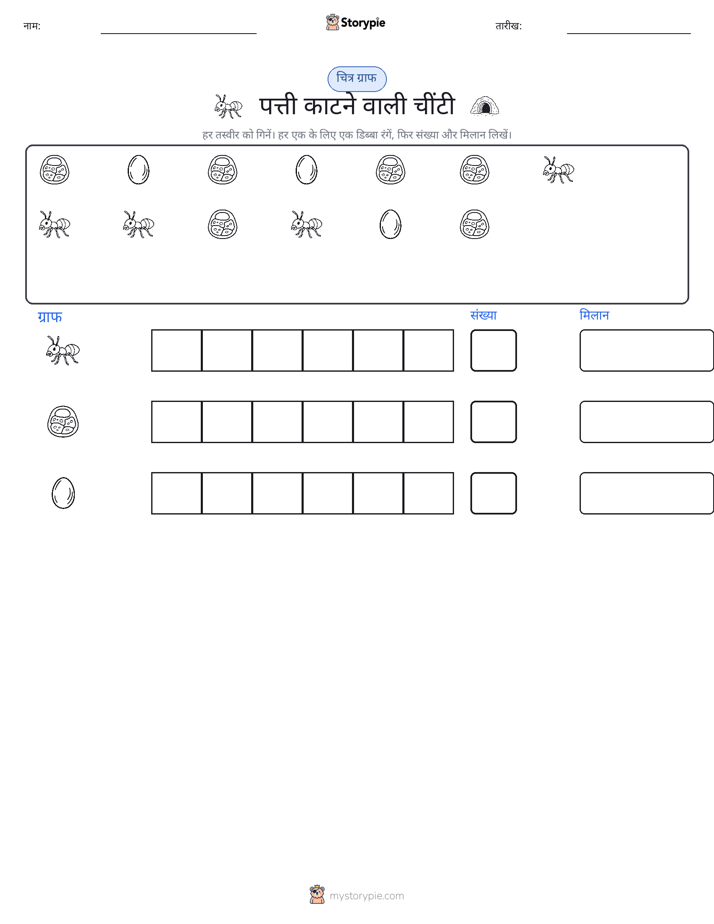 नाम: ____ Storypie तारीख: ____

चित्र ग्राफ

पत्ती काटने वाली चींटी

हर तस्वीर को गिनें। हर एक के लिए एक डिब्बा रंगें, फिर संख्या और मिलान लिखें।

ग्राफ

संख्या

मिलान

mystorypie.com